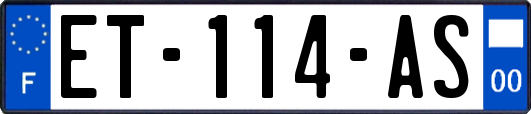 F

ET-114-AS

00